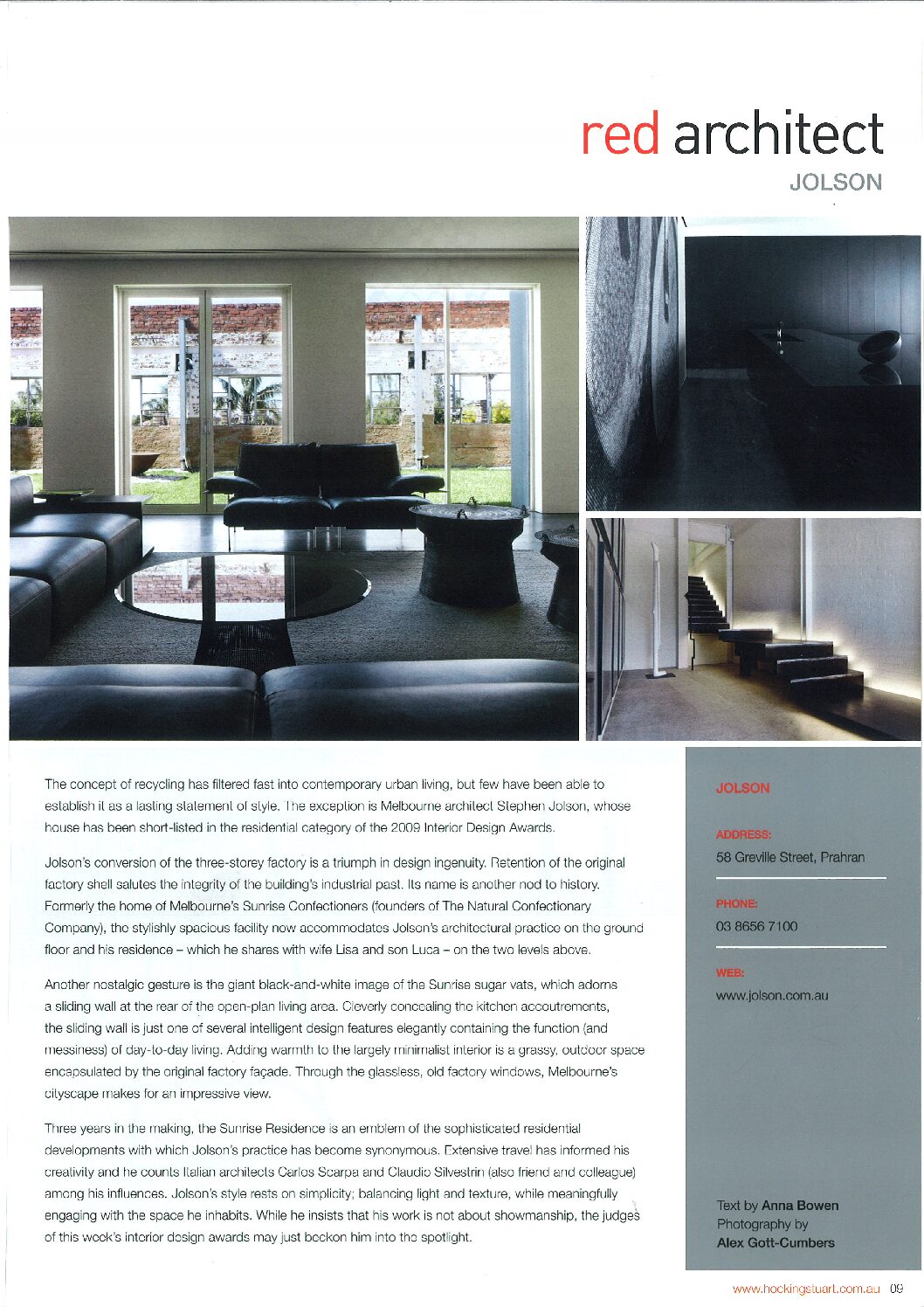 red architect
JOLSON

The concept of recycling has filtered fast into contemporary urban living, but few have been able to establish it as a lasting statement of style. The exception is Melbourne architect Stephen Jolson, whose house has been short-listed in the residential category of the 2009 Interior Design Awards.

Jolson's conversion of the three-storey factory is a triumph in design ingenuity. Retention of the original factory shell salutes the integrity of the building's industrial past. Its name is another nod to history. Formerly the home of Melbourne's Sunrise Confectioners (founders of The Natural Confectionary Company), the stylishly spacious facility now accommodates Jolson's architectural practice on the ground floor and his residence – which he shares with wife Lisa and son Luca – on the two levels above.

Another nostalgic gesture is the giant black-and-white image of the Sunrise sugar vats, which adorns a sliding wall at the rear of the open-plan living area. Cleverly concealing the kitchen accoutrements, the sliding wall is just one of several intelligent design features elegantly containing the function (and messiness) of day-to-day living. Adding warmth to the largely minimalist interior is a grassy, outdoor space encapsulated by the original factory façade. Through the glassless, old factory windows, Melbourne's cityscape makes for an impressive view.

Three years in the making, the Sunrise Residence is an emblem of the sophisticated residential developments with which Jolson's practice has become synonymous. Extensive travel has informed his creativity and he counts Italian architects Carlos Scarpa and Claudio Silvestrin (also friend and colleague) among his influences. Jolson's style rests on simplicity; balancing light and texture, while meaningfully engaging with the space he inhabits. While he insists that his work is not about showmanship, the judges of this week's interior design awards may just beckon him into the spotlight.

JOLSON

ADDRESS:
58 Greville Street, Prahran

PHONE:
03 8656 7100

WEB:
www.jolson.com.au

Text by Anna Bowen
Photography by
Alex Gott-Cumbers

www.hockingstuart.com.au 09